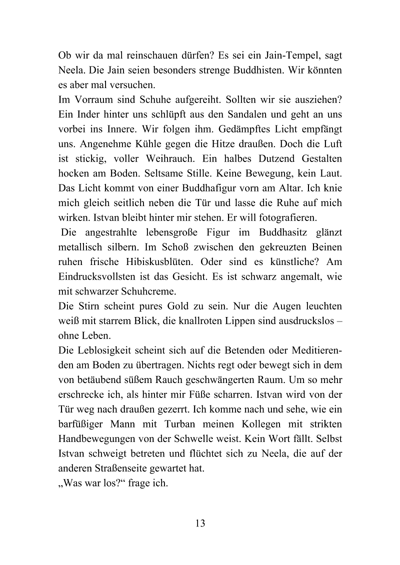 Ob wir da mal reinschauen dürfen? Es sei ein Jain-Tempel, sagt Neela. Die Jain seien besonders strenge Buddhisten. Wir könnten es aber mal versuchen.
Im Vorraum sind Schuhe aufgereiht. Sollten wir sie ausziehen? Ein Inder hinter uns schlüpft aus den Sandalen und geht an uns vorbei ins Innere. Wir folgen ihm. Gedämpftes Licht empfängt uns. Angenehme Kühle gegen die Hitze draußen. Doch die Luft ist stickig, voller Weihrauch. Ein halbes Dutzend Gestalten hocken am Boden. Seltsame Stille. Keine Bewegung, kein Laut. Das Licht kommt von einer Buddhafigur vorn am Altar. Ich knie mich gleich seitlich neben die Tür und lasse die Ruhe auf mich wirken. Istvan bleibt hinter mir stehen. Er will fotografieren.
Die angestrahlte lebensgroße Figur im Buddhasitz glänzt metallisch silbern. Im Schoß zwischen den gekreuzten Beinen ruhen frische Hibiskusblüten. Oder sind es künstliche? Am Eindrucksvollsten ist das Gesicht. Es ist schwarz angemalt, wie mit schwarzer Schuhcreme.
Die Stirn scheint pures Gold zu sein. Nur die Augen leuchten weiß mit starrem Blick, die knallroten Lippen sind ausdruckslos – ohne Leben.
Die Leblosigkeit scheint sich auf die Betenden oder Meditierenden am Boden zu übertragen. Nichts regt oder bewegt sich in dem von betäubend süßem Rauch geschwängerten Raum. Um so mehr erschrecke ich, als hinter mir Füße scharren. Istvan wird von der Tür weg nach draußen gezerrt. Ich komme nach und sehe, wie ein barfüßiger Mann mit Turban meinen Kollegen mit strikten Handbewegungen von der Schwelle weist. Kein Wort fällt. Selbst Istvan schweigt betreten und flüchtet sich zu Neela, die auf der anderen Straßenseite gewartet hat.
„Was war los?“ frage ich.

13